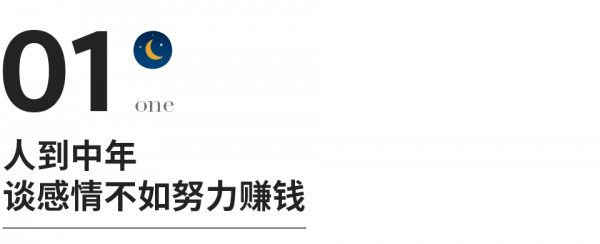 01
one

人到中年
谈感情不如努力赚钱